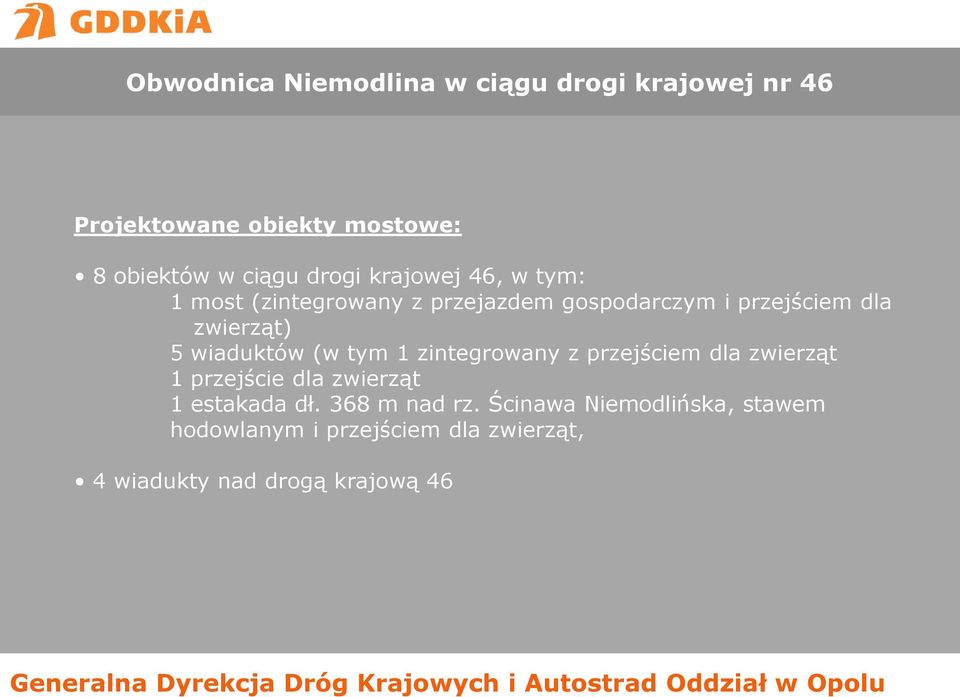 GDDKiA

Obwodnica Niemodlina w ciągu drogi krajowej nr 46

Projektowane obiekty mostowe:

• 8 obiektów w ciągu drogi krajowej 46, w tym:
1 most (zintegrowany z przejazdem gospodarczym i przejściem dla zwierząt)
5 wiaduktów (w tym 1 zintegrowany z przejściem dla zwierząt
1 przejście dla zwierząt
1 estakada dł. 368 m nad rz. Ścinawa Niemodlińska, stawem hodowlanym i przejściem dla zwierząt,

• 4 wiadukty nad drogą krajową 46

Generalna Dyrekcja Dróg Krajowych i Autostrad Oddział w Opolu